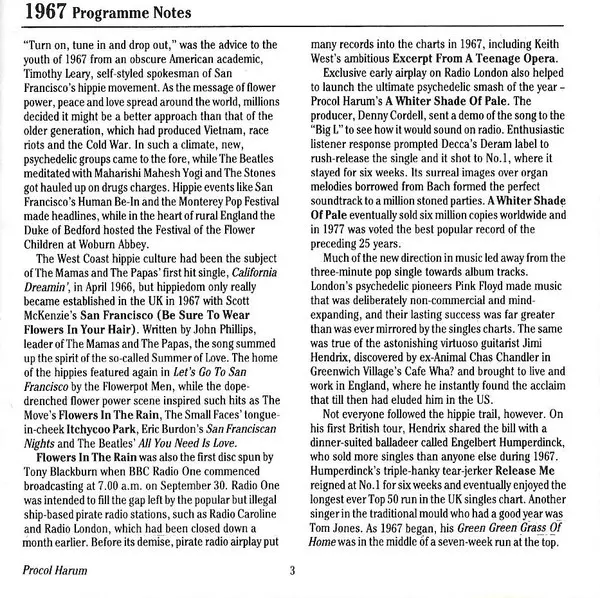 1967 Programme Notes

"Turn on, tune in and drop out," was the advice to the youth of 1967 from an obscure American academic, Timothy Leary, self-styled spokesman of San Francisco's hippie movement. As the message of flower power, peace and love spread around the world, millions decided it might be a better approach than that of the older generation, which had produced Vietnam, race riots and the Cold War. In such a climate, new, psychedelic groups came to the fore, while The Beatles meditated with Maharishi Mahesh Yogi and The Stones got hauled up on drugs charges. Hippie events like San Francisco's Human Be-In and the Monterey Pop Festival made headlines, while in the heart of rural England the Duke of Bedford hosted the Festival of the Flower Children at Woburn Abbey.

The West Coast hippie culture had been the subject of The Mamas and The Papas' first hit single, California Dreamin', in April 1966, but hippiedom only really became established in the UK in 1967 with Scott McKenzie's San Francisco (Be Sure To Wear Flowers In Your Hair). Written by John Phillips, leader of The Mamas and The Papas, the song summed up the spirit of the so-called Summer of Love. The home of the hippies featured again in Let's Go To San Francisco by the Flowerpot Men, while the dope-drenched flower power scene inspired such hits as The Move's Flowers In The Rain, The Small Faces' tongue-in-cheek Itchycoo Park, Eric Burdon's San Franciscan Nights and The Beatles' All You Need Is Love.

Flowers In The Rain was also the first disc spun by Tony Blackburn when BBC Radio One commenced broadcasting at 7.00 a.m. on September 30. Radio One was intended to fill the gap left by the popular but illegal ship-based pirate radio stations, such as Radio Caroline and Radio London, which had been closed down a month earlier. Before its demise, pirate radio airplay put many records into the charts in 1967, including Keith West's ambitious Excerpt From A Teenage Opera.

Exclusive early airplay on Radio London also helped to launch the ultimate psychedelic smash of the year – Procol Harum's A Whiter Shade Of Pale. The producer, Denny Cordell, sent a demo of the song to the "Big L" to see how it would sound on radio. Enthusiastic listener response prompted Decca's Deram label to rush-release the single and it shot to No.1, where it stayed for six weeks. Its surreal images over organ melodies borrowed from Bach formed the perfect soundtrack to a million stoned parties. A Whiter Shade Of Pale eventually sold six million copies worldwide and in 1977 was voted the best popular record of the preceding 25 years.

Much of the new direction in music led away from the three-minute pop single towards album tracks. London's psychedelic pioneers Pink Floyd made music that was deliberately non-commercial and mind-expanding, and their lasting success was far greater than was ever mirrored by the singles charts. The same was true of the astonishing virtuoso guitarist Jimi Hendrix, discovered by ex-Animal Chas Chandler in Greenwich Village's Cafe Wha? and brought to live and work in England, where he instantly found the acclaim that till then had eluded him in the US.

Not everyone followed the hippie trail, however. On his first British tour, Hendrix shared the bill with a dinner-suited balladeer called Engelbert Humperdinck, who sold more singles than anyone else during 1967. Humperdinck's triple-hanky tear-jerker Release Me reigned at No.1 for six weeks and eventually enjoyed the longest ever Top 50 run in the UK singles chart. Another singer in the traditional mould who had a good year was Tom Jones. As 1967 began, his Green Green Grass Of Home was in the middle of a seven-week run at the top.

Procol Harum 3